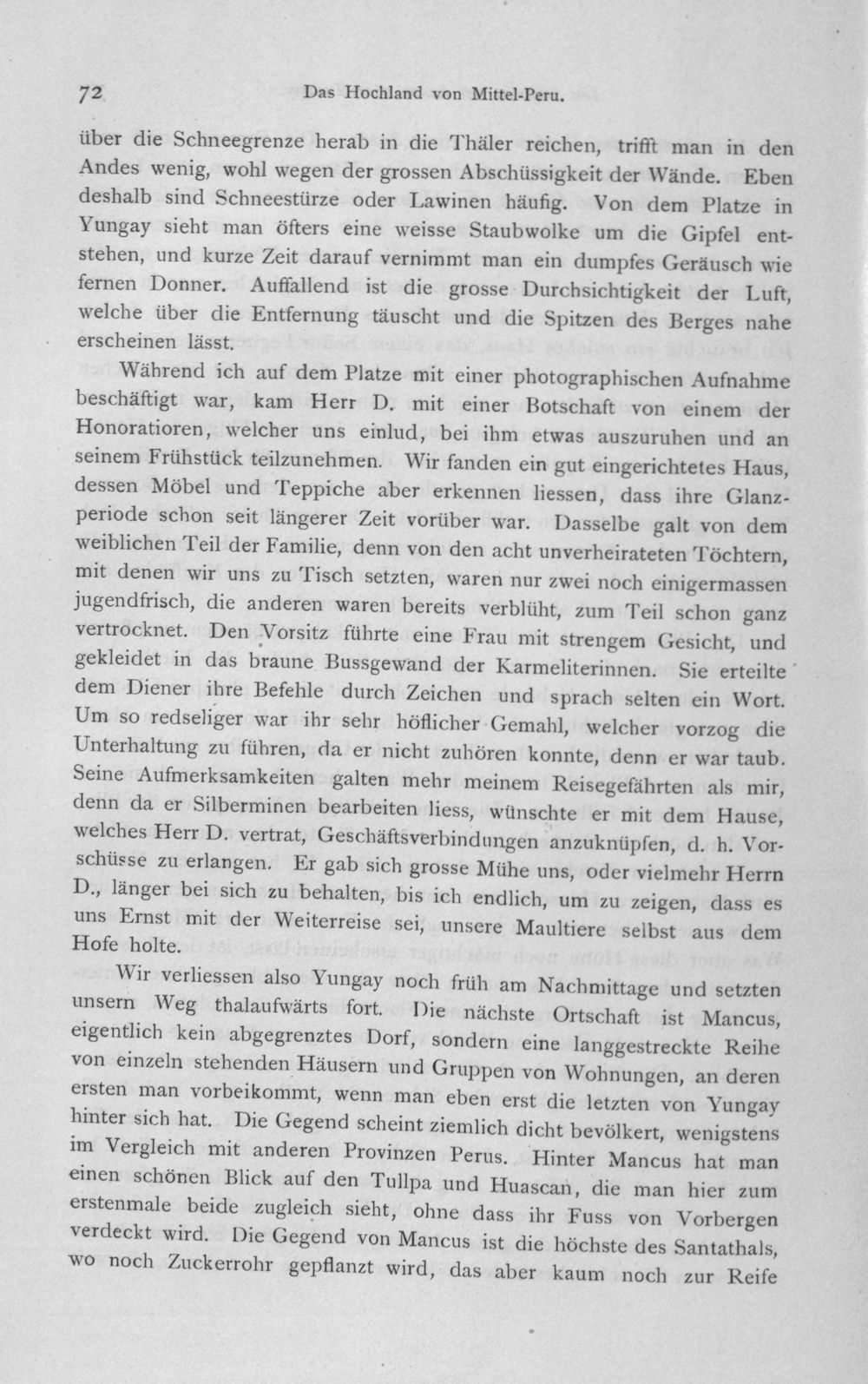 72 Das Hochland von Mittel-Peru.

über die Schneegrenze herab in die Thäler reichen, trifft man in den Andes wenig, wohl wegen der grossen Abschüssigkeit der Wände. Eben deshalb sind Schneestürze oder Lawinen häufig. Von dem Platze in Yungay sieht man öfters eine weisse Staubwolke um die Gipfel entstehen, und kurze Zeit darauf vernimmt man ein dumpfes Geräusch wie fernen Donner. Auffallend ist die grosse Durchsichtigkeit der Luft, welche über die Entfernung täuscht und die Spitzen des Berges nahe erscheinen lässt.

Während ich auf dem Platze mit einer photographischen Aufnahme beschäftigt war, kam Herr D. mit einer Botschaft von einem der Honoratioren, welcher uns einlud, bei ihm etwas auszuruhen und an seinem Frühstück teilzunehmen. Wir fanden ein gut eingerichtetes Haus, dessen Möbel und Teppiche aber erkennen liessen, dass ihre Glanzperiode schon seit längerer Zeit vorüber war. Dasselbe galt von dem weiblichen Teil der Familie, denn von den acht unverheirateten Töchtern, mit denen wir uns zu Tisch setzten, waren nur zwei noch einigermassen jugendfrisch, die anderen waren bereits verblüht, zum Teil schon ganz vertrocknet. Den Vorsitz führte eine Frau mit strengem Gesicht, und gekleidet in das braune Bussgewand der Karmeliterinnen. Sie erteilte dem Diener ihre Befehle durch Zeichen und sprach selten ein Wort. Um so redseliger war ihr sehr höflicher Gemahl, welcher vorzog die Unterhaltung zu führen, da er nicht zuhören konnte, denn er war taub. Seine Aufmerksamkeiten galten mehr meinem Reisegefährten als mir, denn da er Silberminen bearbeiten liess, wünschte er mit dem Hause, welches Herr D. vertrat, Geschäftsverbindungen anzuknüpfen, d. h. Vorschüsse zu erlangen. Er gab sich grosse Mühe uns, oder vielmehr Herrn D., länger bei sich zu behalten, bis ich endlich, um zu zeigen, dass es uns Ernst mit der Weiterreise sei, unsere Maultiere selbst aus dem Hofe holte.

Wir verliessen also Yungay noch früh am Nachmittage und setzten unsern Weg thalaufwärts fort. Die nächste Ortschaft ist Mancus, eigentlich kein abgegrenztes Dorf, sondern eine langgestreckte Reihe von einzeln stehenden Häusern und Gruppen von Wohnungen, an deren ersten man vorbeikommt, wenn man eben erst die letzten von Yungay hinter sich hat. Die Gegend scheint ziemlich dicht bevölkert, wenigstens im Vergleich mit anderen Provinzen Perus. Hinter Mancus hat man einen schönen Blick auf den Tullpa und Huascan, die man hier zum erstenmale beide zugleich sieht, ohne dass ihr Fuss von Vorbergen verdeckt wird. Die Gegend von Mancus ist die höchste des Santathals, wo noch Zuckerrohr gepflanzt wird, das aber kaum noch zur Reife